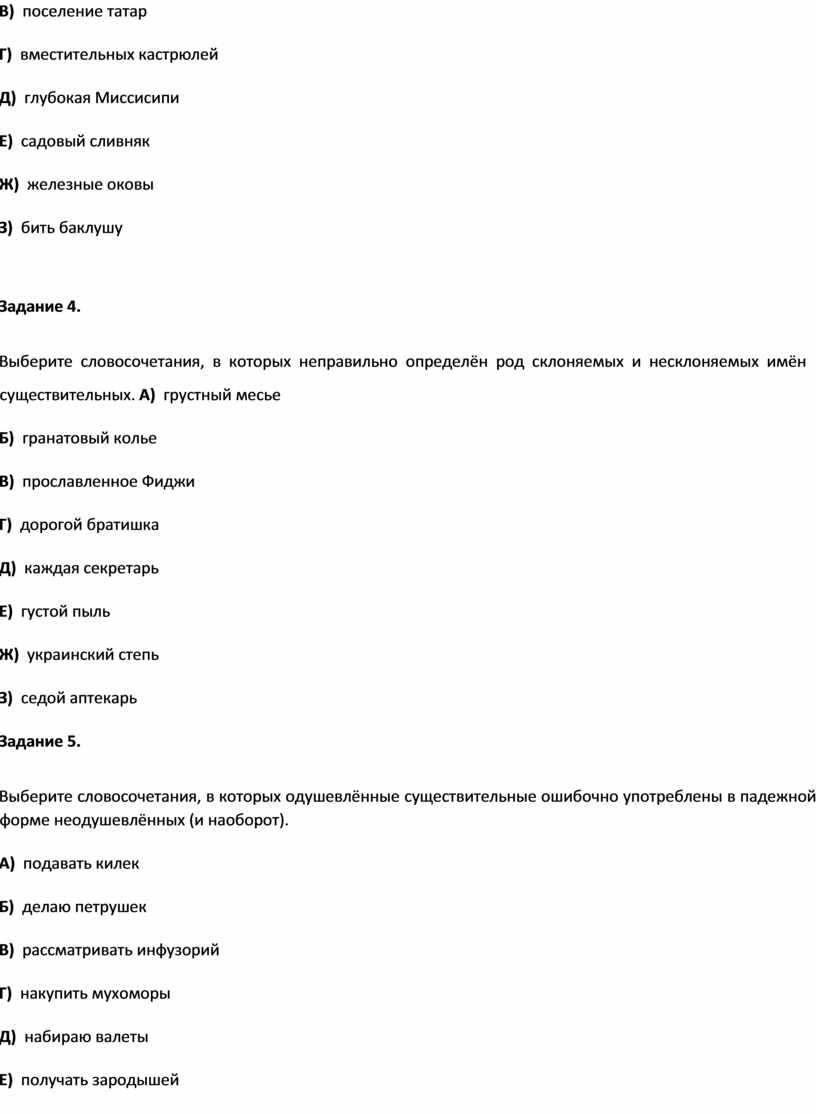 В) поселение татар

Г) вместительных кастрюлей

Д) глубокая Миссисипи

Е) садовый сливняк

Ж) железные оковы

З) бить баклушу

Задание 4.

Выберите словосочетания, в которых неправильно определён род склоняемых и несклоняемых имён существительных. А) грустный месье

Б) гранатовый колье

В) прославленное Фиджи

Г) дорогой братишка

Д) каждая секретарь

Е) густой пыль

Ж) украинский степь

З) седой аптекарь

Задание 5.

Выберите словосочетания, в которых одушевлённые существительные ошибочно употреблены в падежной форме неодушевлённых (и наоборот).

А) подавать килек

Б) делаю петрушек

В) рассматривать инфузорий

Г) накупить мухоморы

Д) набираю валеты

Е) получать зародышей